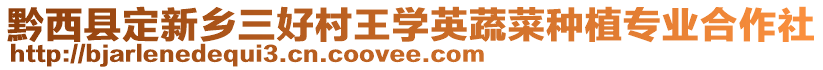 黔西县定新乡三好村王学英蔬菜种植专业合作社
http://bjarlenedequi3.cn.coovee.com